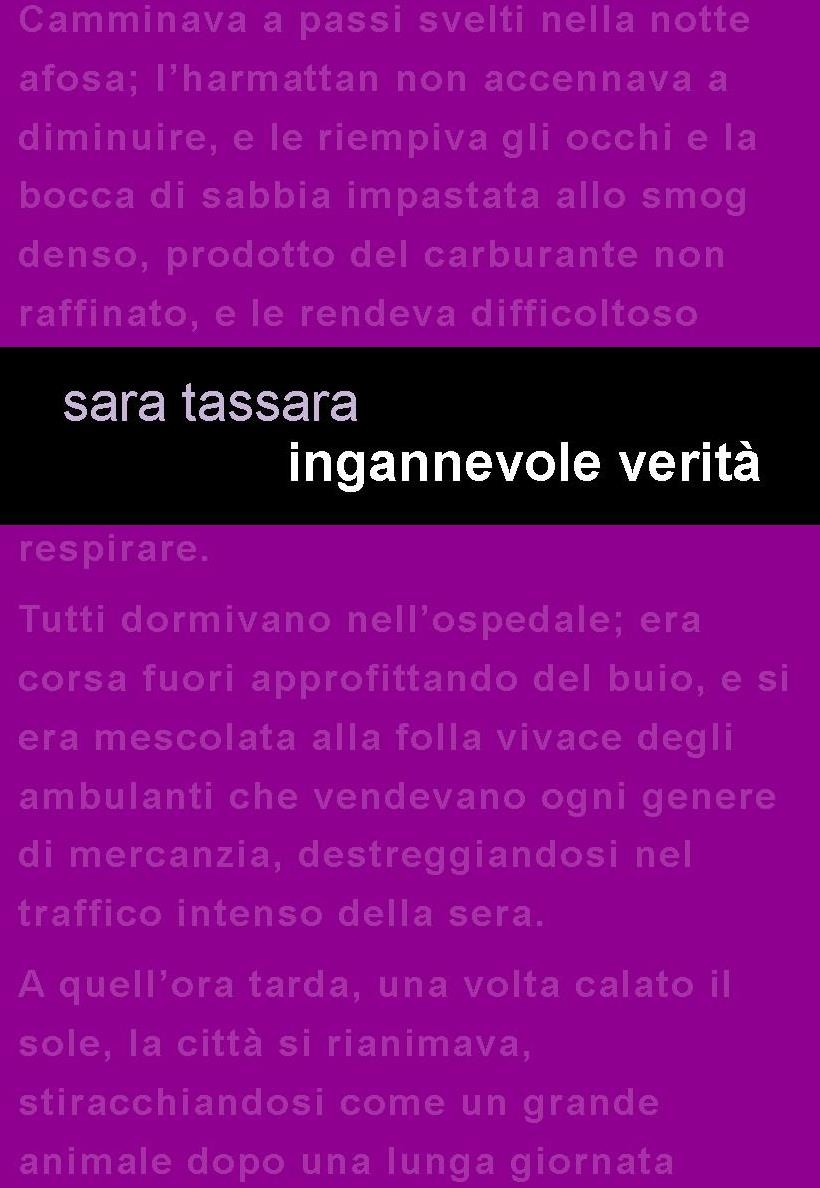 Camminava a passi svelti nella notte afosa; l’harmattan non accennava a diminuire, e le riempiva gli occhi e la bocca di sabbia impastata allo smog denso, prodotto del carburante non raffinato, e le rendeva difficoltoso

sara tassara
ingannevole verità

respirare.

Tutti dormivano nell’ospedale; era corsa fuori approfittando del buio, e si era mescolata alla folla vivace degli ambulanti che vendevano ogni genere di mercanzia, destreggiandosi nel traffico intenso della sera.

A quell’ora tarda, una volta calato il sole, la città si rianimava, stiracchiandosi come un grande animale dopo una lunga giornata